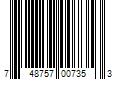 7 48757 00735 3